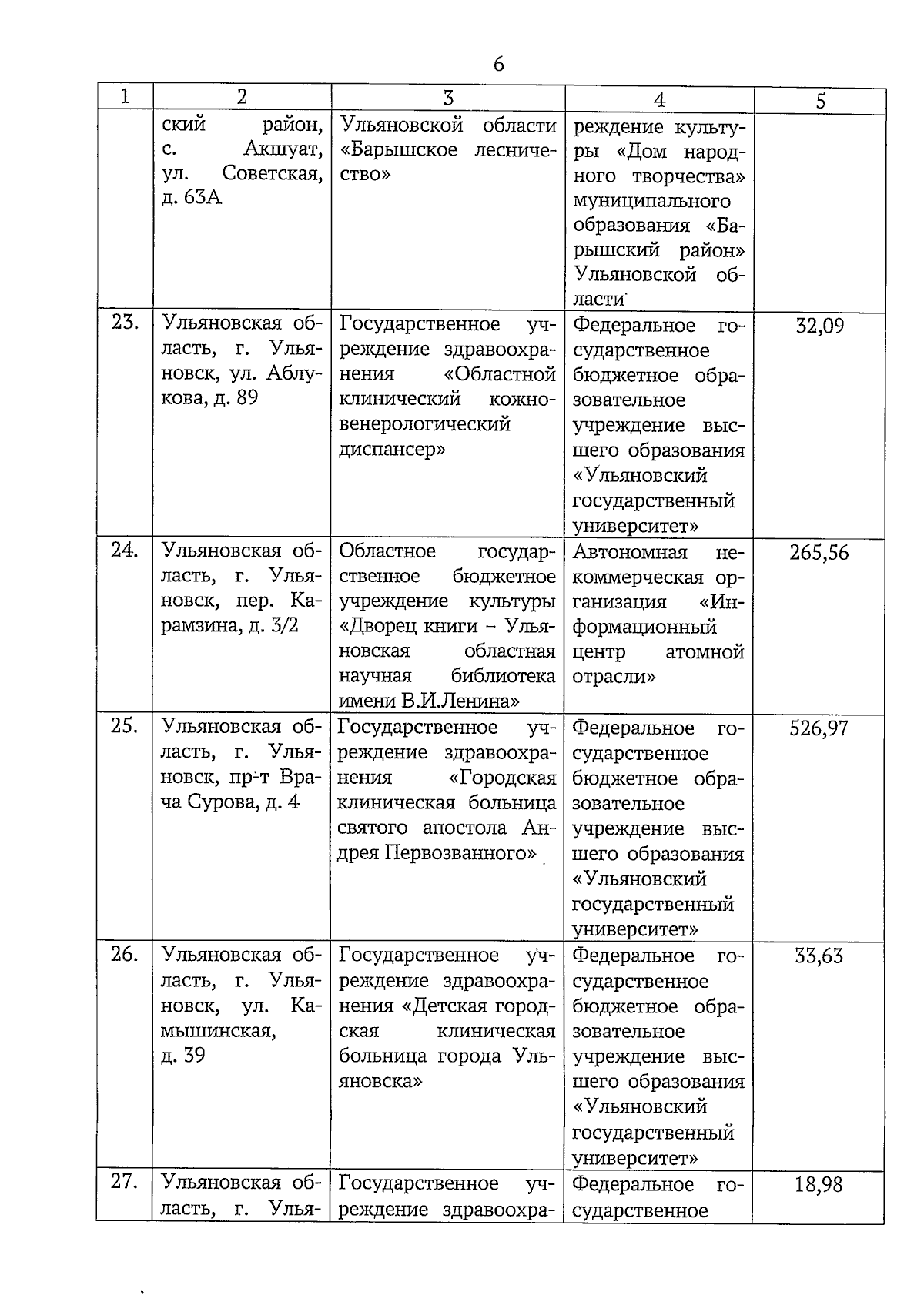 6

| 1 | 2 | 3 | 4 | 5 |
|---|---|---|---|---|
| | ский район, с. Акшуат, ул. Советская, д. 63А | Ульяновской области «Барышское лесничество» | реждение культуры «Дом народного творчества» муниципального образования «Барышский район» Ульяновской области | |
| 23. | Ульяновская область, г. Ульяновск, ул. Аблукова, д. 89 | Государственное учреждение здравоохранения «Областной клинический кожно-венерологический диспансер» | Федеральное государственное бюджетное образовательное учреждение высшего образования «Ульяновский государственный университет» | 32,09 |
| 24. | Ульяновская область, г. Ульяновск, пер. Карамзина, д. 3/2 | Областное государственное бюджетное учреждение культуры «Дворец книги – Ульяновская областная научная библиотека имени В.И.Ленина» | Автономная некоммерческая организация «Информационный центр атомной отрасли» | 265,56 |
| 25. | Ульяновская область, г. Ульяновск, пр-т Врача Сурова, д. 4 | Государственное учреждение здравоохранения «Городская клиническая больница святого апостола Андрея Первозванного» | Федеральное государственное бюджетное образовательное учреждение высшего образования «Ульяновский государственный университет» | 526,97 |
| 26. | Ульяновская область, г. Ульяновск, ул. Камышинская, д. 39 | Государственное учреждение здравоохранения «Детская городская клиническая больница города Ульяновска» | Федеральное государственное бюджетное образовательное учреждение высшего образования «Ульяновский государственный университет» | 33,63 |
| 27. | Ульяновская область, г. Улья- | Государственное учреждение здравоохра- | Федеральное государственное | 18,98 |